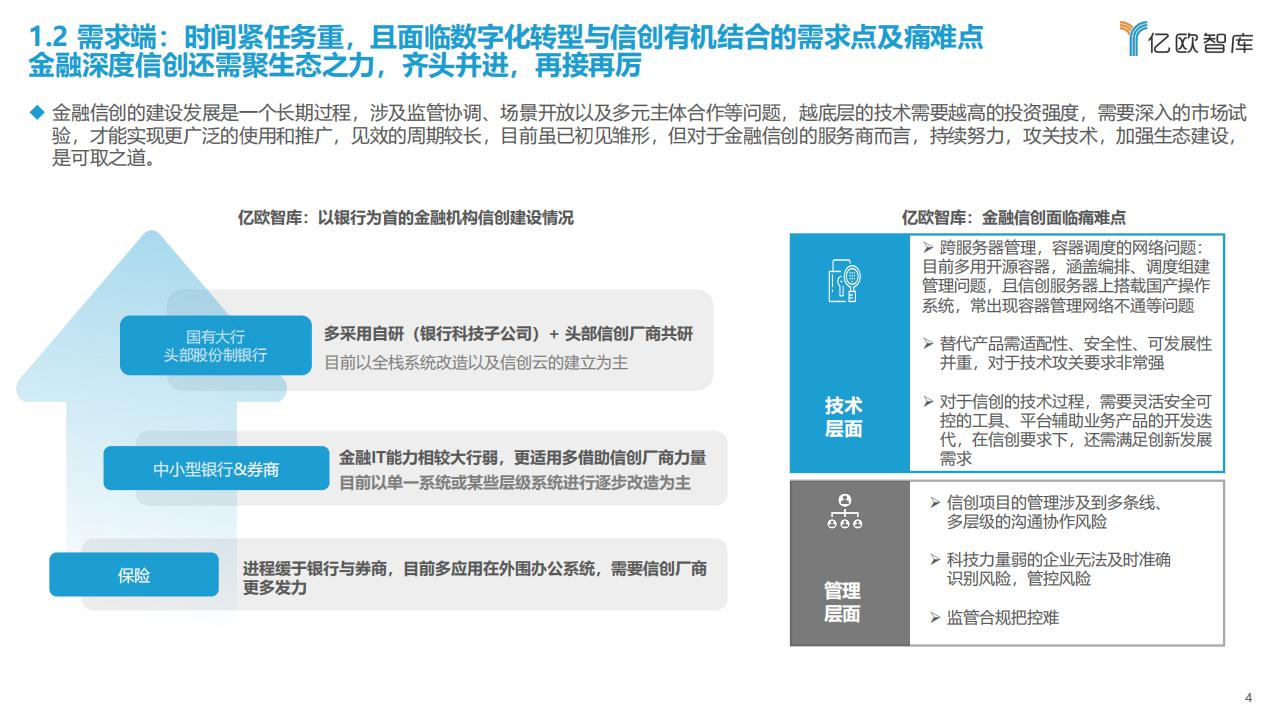 1.2 需求端：时间紧任务重，且面临数字化转型与信创有机结合的需求点及痛难点
金融深度信创还需聚生态之力，齐头并进，再接再厉

亿欧智库

◆ 金融信创的建设发展是一个长期过程，涉及监管协调、场景开放以及多元主体合作等问题，越底层的技术需要越高的投资强度，需要深入的市场试验，才能实现更广泛的使用和推广，见效的周期较长，目前虽已初见雏形，但对于金融信创的服务商而言，持续努力，攻关技术，加强生态建设，是可取之道。

亿欧智库：以银行为首的金融机构信创建设情况

国有大行
头部股份制银行

多采用自研（银行科技子公司）+ 头部信创厂商共研
目前以全栈系统改造以及信创云的建立为主

中小型银行&券商

金融IT能力相较大行弱，更适用多借助信创厂商力量
目前以单一系统或某些层级系统进行逐步改造为主

保险

进程缓于银行与券商，目前多应用在外围办公系统，需要信创厂商更多发力

亿欧智库：金融信创面临痛难点

技术层面

➢ 跨服务器管理，容器调度的网络问题：目前多用开源容器，涵盖编排、调度组建管理问题，且信创服务器上搭载国产操作系统，常出现容器管理网络不通等问题

➢ 替代产品需适配性、安全性、可发展性并重，对于技术攻关要求非常强

➢ 对于信创的技术过程，需要灵活安全可控的工具、平台辅助业务产品的开发迭代，在信创要求下，还需满足创新发展需求

管理层面

➢ 信创项目的管理涉及到多条线、多层级的沟通协作风险

➢ 科技力量弱的企业无法及时准确识别风险，管控风险

➢ 监管合规把控难

4